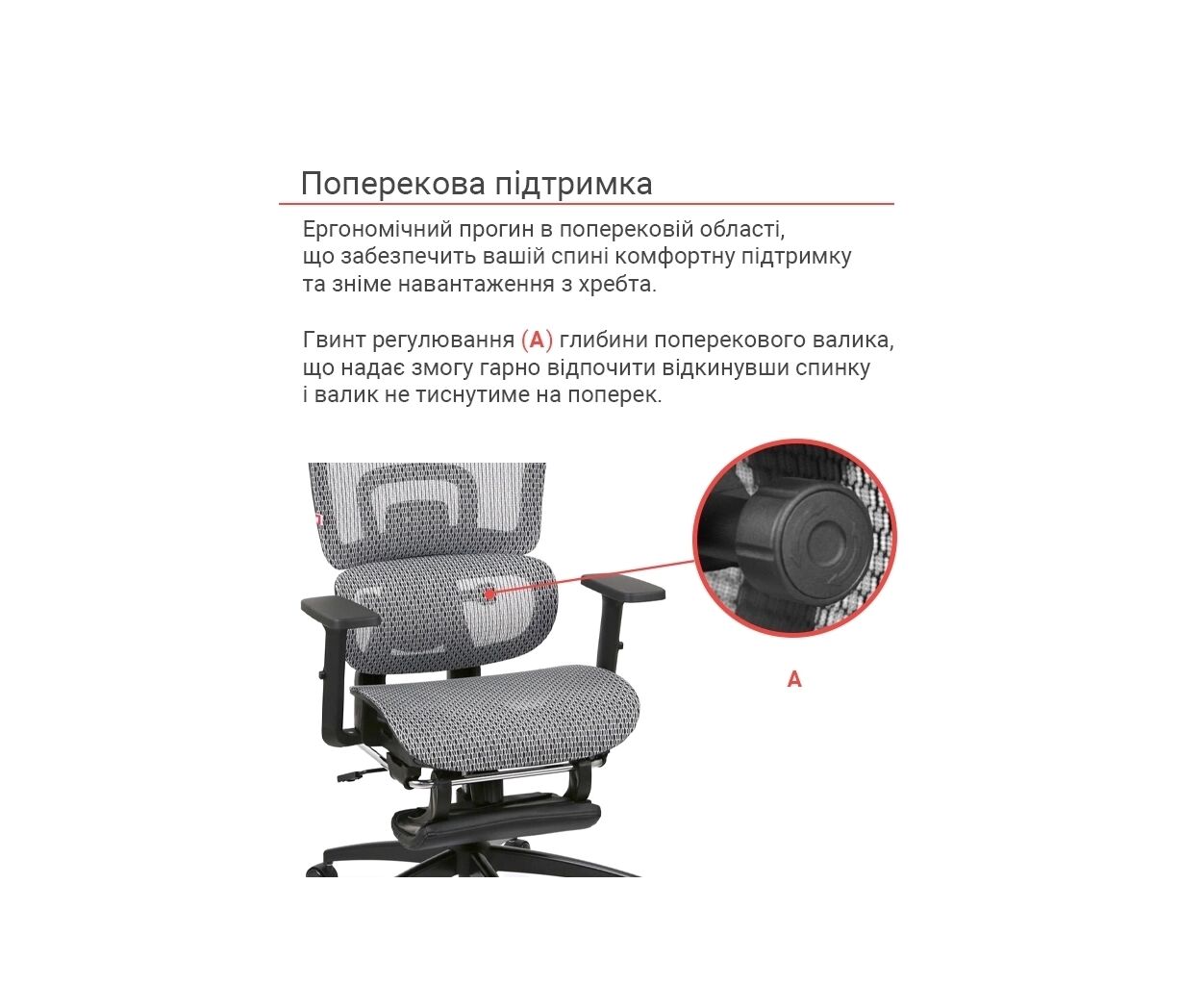 Поперекова підтримка

Ергономічний прогин в поперековій області, що забезпечить вашій спині комфортну підтримку та зніме навантаження з хребта.

Гвинт регулювання (A) глибини поперекового валика, що надає змогу гарно відпочити відкинувши спинку і валик не тиснутиме на поперек.

A